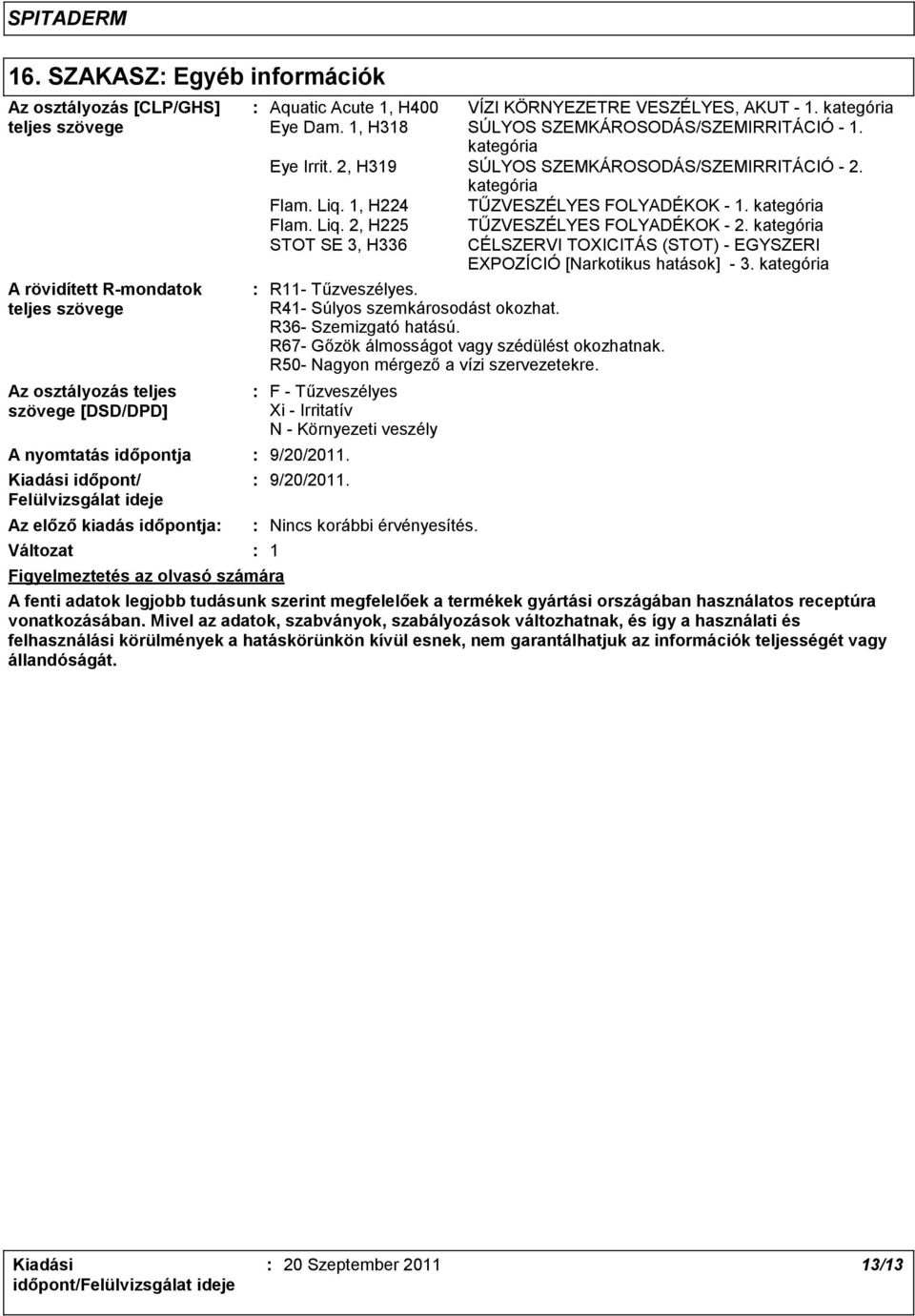 SPITADERM

16. SZAKASZ: Egyéb információk

Az osztályozás [CLP/GHS] teljes szövege : Aquatic Acute 1, H400 VÍZI KÖRNYEZETRE VESZÉLYES, AKUT - 1. kategória
Eye Dam. 1, H318 SÚLYOS SZEMKÁROSODÁS/SZEMIRRITÁCIÓ - 1. kategória
Eye Irrit. 2, H319 SÚLYOS SZEMKÁROSODÁS/SZEMIRRITÁCIÓ - 2. kategória
Flam. Liq. 1, H224 TŰZVESZÉLYES FOLYADÉKOK - 1. kategória
Flam. Liq. 2, H225 TŰZVESZÉLYES FOLYADÉKOK - 2. kategória
STOT SE 3, H336 CÉLSZERVI TOXICITÁS (STOT) - EGYSZERI EXPOZÍCIÓ [Narkotikus hatások] - 3. kategória

A rövidített R-mondatok teljes szövege : R11- Tűzveszélyes.
R41- Súlyos szemkárosodást okozhat.
R36- Szemizgató hatású.
R67- Gőzök álmosságot vagy szédülést okozhatnak.
R50- Nagyon mérgező a vízi szervezetekre.

Az osztályozás teljes szövege [DSD/DPD] : F - Tűzveszélyes
Xi - Irritatív
N - Környezeti veszély

A nyomtatás időpontja : 9/20/2011.

Kiadási időpont/ Felülvizsgálat ideje : 9/20/2011.

Az előző kiadás időpontja: : Nincs korábbi érvényesítés.

Változat : 1

Figyelmeztetés az olvasó számára

A fenti adatok legjobb tudásunk szerint megfelelőek a termékek gyártási országában használatos receptúra vonatkozásában. Mivel az adatok, szabványok, szabályozások változhatnak, és így a használati és felhasználási körülmények a hatáskörünkön kívül esnek, nem garantálhatjuk az információk teljességét vagy állandóságát.

Kiadási időpont/Felülvizsgálat ideje : 20 Szeptember 2011 13/13